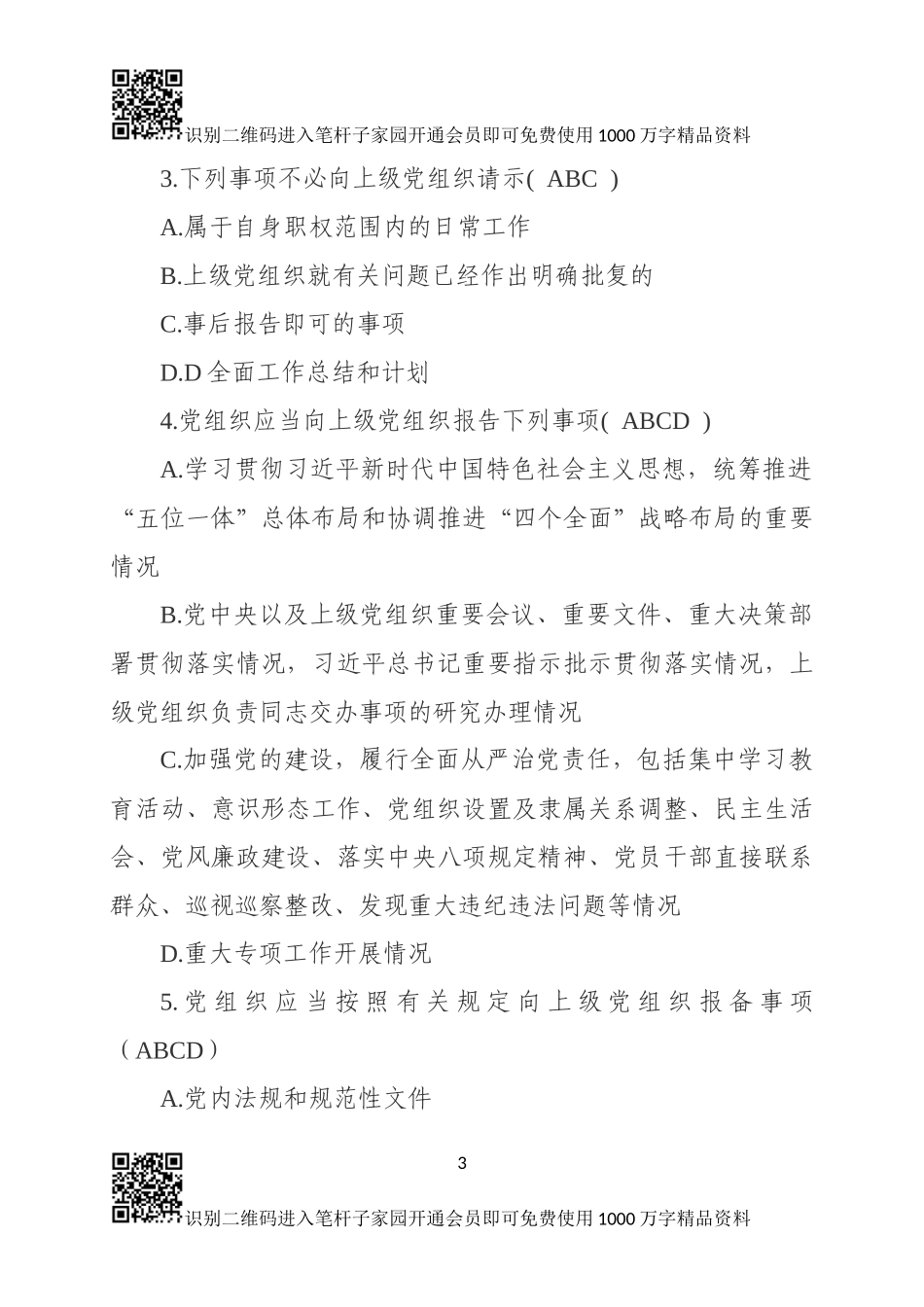 识别二维码进入笔杆子家园开通会员即可免费使用1000万字精品资料

3.下列事项不必向上级党组织请示( ABC )

A.属于自身职权范围内的日常工作

B.上级党组织就有关问题已经作出明确批复的

C.事后报告即可的事项

D.D全面工作总结和计划

4.党组织应当向上级党组织报告下列事项( ABCD )

A.学习贯彻习近平新时代中国特色社会主义思想，统筹推进“五位一体”总体布局和协调推进“四个全面”战略布局的重要情况

B.党中央以及上级党组织重要会议、重要文件、重大决策部署贯彻落实情况，习近平总书记重要指示批示贯彻落实情况，上级党组织负责同志交办事项的研究办理情况

C.加强党的建设，履行全面从严治党责任，包括集中学习教育活动、意识形态工作、党组织设置及隶属关系调整、民主生活会、党风廉政建设、落实中央八项规定精神、党员干部直接联系群众、巡视巡察整改、发现重大违纪违法问题等情况

D.重大专项工作开展情况

5.党组织应当按照有关规定向上级党组织报备事项（ABCD）

A.党内法规和规范性文件

3

识别二维码进入笔杆子家园开通会员即可免费使用1000万字精品资料